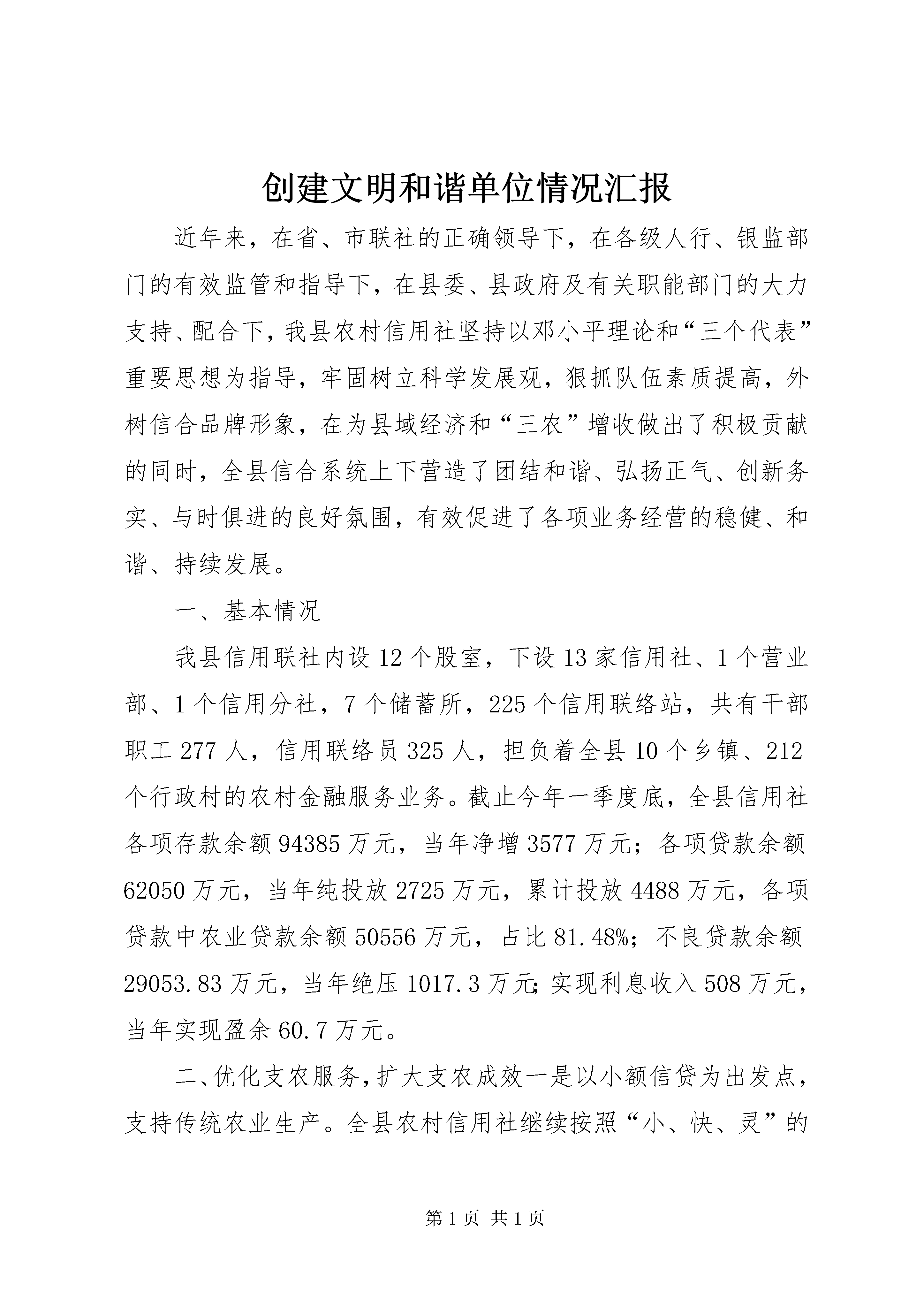 创建文明和谐单位情况汇报

近年来，在省、市联社的正确领导下，在各级人行、银监部门的有效监管和指导下，在县委、县政府及有关职能部门的大力支持、配合下，我县农村信用社坚持以邓小平理论和“三个代表”重要思想为指导，牢固树立科学发展观，狠抓队伍素质提高，外树信合品牌形象，在为县域经济和“三农”增收做出了积极贡献的同时，全县信合系统上下营造了团结和谐、弘扬正气、创新务实、与时俱进的良好氛围，有效促进了各项业务经营的稳健、和谐、持续发展。

一、基本情况

我县信用联社内设12个股室，下设13家信用社、1个营业部、1个信用分社，7个储蓄所，225个信用联络站，共有干部职工277人，信用联络员325人，担负着全县10个乡镇、212个行政村的农村金融服务业务。截止今年一季度底，全县信用社各项存款余额94385万元，当年净增3577万元；各项贷款余额62050万元，当年纯投放2725万元，累计投放4488万元，各项贷款中农业贷款余额50556万元，占比81.48%；不良贷款余额29053.83万元，当年绝压1017.3万元；实现利息收入508万元，当年实现盈余60.7万元。

二、优化支农服务，扩大支农成效一是以小额信贷为出发点，支持传统农业生产。全县农村信用社继续按照“小、快、灵”的

第1页 共1页